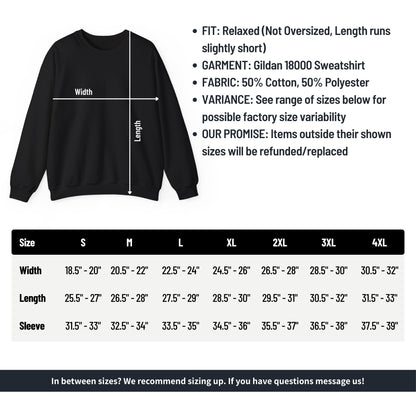 Width

Length

• FIT: Relaxed (Not Oversized, Length runs slightly short)
• GARMENT: Gildan 18000 Sweatshirt
• FABRIC: 50% Cotton, 50% Polyester
• VARIANCE: See range of sizes below for possible factory size variability
• OUR PROMISE: Items outside their shown sizes will be refunded/replaced

| Size | S | M | L | XL | 2XL | 3XL | 4XL |
|---|---|---|---|---|---|---|---|
| Width | 18.5" - 20" | 20.5" - 22" | 22.5" - 24" | 24.5" - 26" | 26.5" - 28" | 28.5" - 30" | 30.5" - 32" |
| Length | 25.5" - 27" | 26.5" - 28" | 27.5" - 29" | 28.5" - 30" | 29.5" - 31" | 30.5" - 32" | 31.5" - 33" |
| Sleeve | 31.5" - 33" | 32.5" - 34" | 33.5" - 35" | 34.5" - 36" | 35.5" - 37" | 36.5" - 38" | 37.5" - 39" |

In between sizes? We recommend sizing up. If you have questions message us!